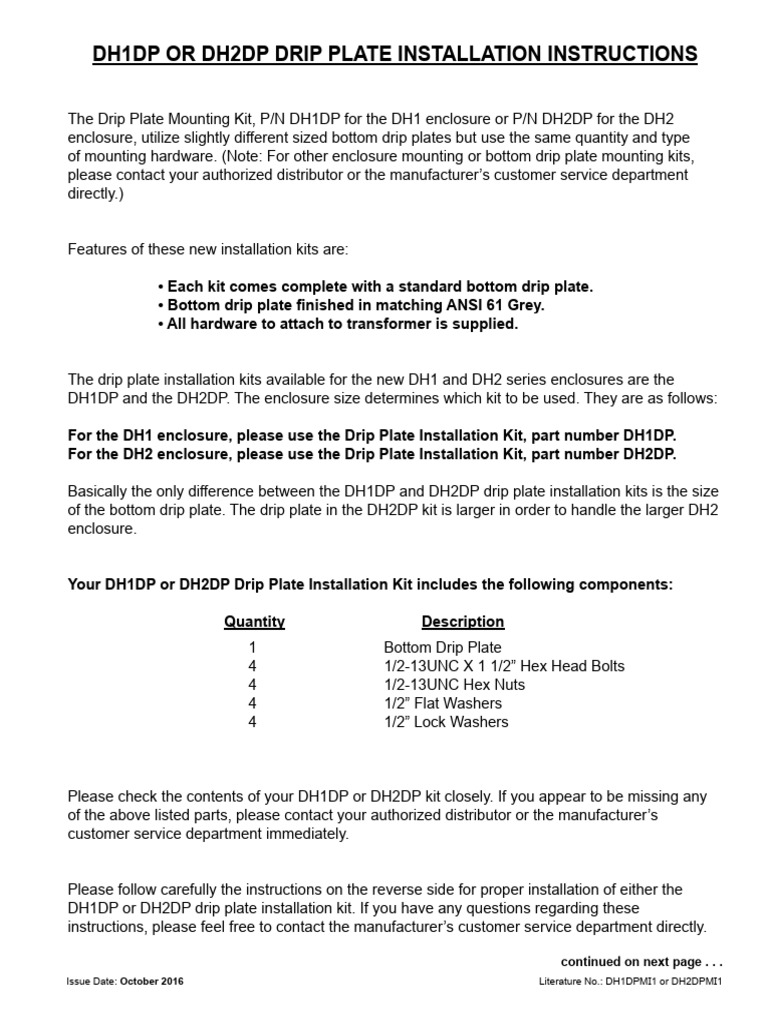 DH1DP OR DH2DP DRIP PLATE INSTALLATION INSTRUCTIONS

The Drip Plate Mounting Kit, P/N DH1DP for the DH1 enclosure or P/N DH2DP for the DH2 enclosure, utilize slightly different sized bottom drip plates but use the same quantity and type of mounting hardware. (Note: For other enclosure mounting or bottom drip plate mounting kits, please contact your authorized distributor or the manufacturer's customer service department directly.)

Features of these new installation kits are:

• Each kit comes complete with a standard bottom drip plate.
• Bottom drip plate finished in matching ANSI 61 Grey.
• All hardware to attach to transformer is supplied.

The drip plate installation kits available for the new DH1 and DH2 series enclosures are the DH1DP and the DH2DP. The enclosure size determines which kit to be used. They are as follows:

For the DH1 enclosure, please use the Drip Plate Installation Kit, part number DH1DP.
For the DH2 enclosure, please use the Drip Plate Installation Kit, part number DH2DP.

Basically the only difference between the DH1DP and DH2DP drip plate installation kits is the size of the bottom drip plate. The drip plate in the DH2DP kit is larger in order to handle the larger DH2 enclosure.

Your DH1DP or DH2DP Drip Plate Installation Kit includes the following components:

| Quantity | Description |
|---|---|
| 1 | Bottom Drip Plate |
| 4 | 1/2-13UNC X 1 1/2" Hex Head Bolts |
| 4 | 1/2-13UNC Hex Nuts |
| 4 | 1/2" Flat Washers |
| 4 | 1/2" Lock Washers |

Please check the contents of your DH1DP or DH2DP kit closely. If you appear to be missing any of the above listed parts, please contact your authorized distributor or the manufacturer's customer service department immediately.

Please follow carefully the instructions on the reverse side for proper installation of either the DH1DP or DH2DP drip plate installation kit. If you have any questions regarding these instructions, please feel free to contact the manufacturer's customer service department directly.

continued on next page . . .

Issue Date: October 2016

Literature No.: DH1DPMI1 or DH2DPMI1